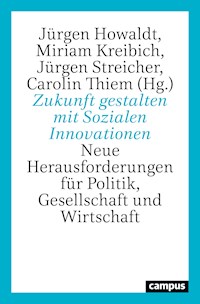 Jürgen Howaldt, Miriam Kreibich, Jürgen Streicher, Carolin Thiem (Hg.)

Zukunft gestalten mit Sozialen Innovationen

Neue Herausforderungen für Politik, Gesellschaft und Wirtschaft

campus